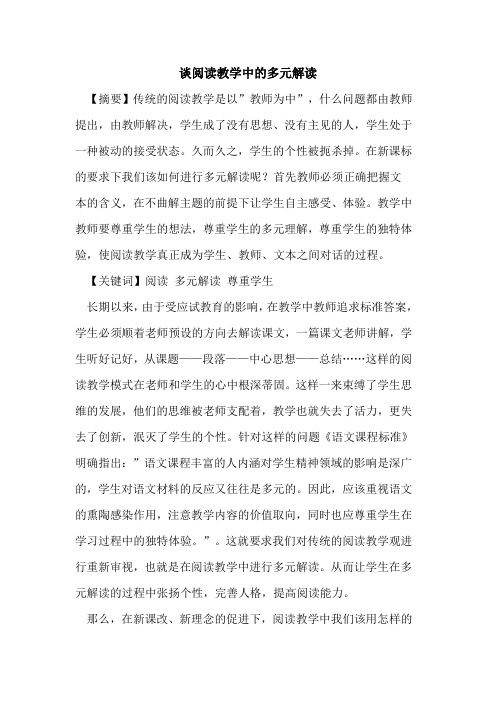 谈阅读教学中的多元解读

【摘要】传统的阅读教学是以”教师为中”，什么问题都由教师提出，由教师解决，学生成了没有思想、没有主见的人，学生处于一种被动的接受状态。久而久之，学生的个性被扼杀掉。在新课标的要求下我们该如何进行多元解读呢？首先教师必须正确把握文本的含义，在不曲解主题的前提下让学生自主感受、体验。教学中教师要尊重学生的想法，尊重学生的多元理解，尊重学生的独特体验，使阅读教学真正成为学生、教师、文本之间对话的过程。

【关键词】阅读 多元解读 尊重学生

长期以来，由于受应试教育的影响，在教学中教师追求标准答案，学生必须顺着老师预设的方向去解读课文，一篇课文老师讲解，学生听好记好，从课题——段落——中心思想——总结……这样的阅读教学模式在老师和学生的心中根深蒂固。这样一来束缚了学生思维的发展，他们的思维被老师支配着，教学也就失去了活力，更失去了创新，泯灭了学生的个性。针对这样的问题《语文课程标准》明确指出：”语文课程丰富的人内涵对学生精神领域的影响是深广的，学生对语文材料的反应又往往是多元的。因此，应该重视语文的熏陶感染作用，注意教学内容的价值取向，同时也应尊重学生在学习过程中的独特体验。”。这就要求我们对传统的阅读教学观进行重新审视，也就是在阅读教学中进行多元解读。从而让学生在多元解读的过程中张扬个性，完善人格，提高阅读能力。

那么，在新课改、新理念的促进下，阅读教学中我们该用怎样的